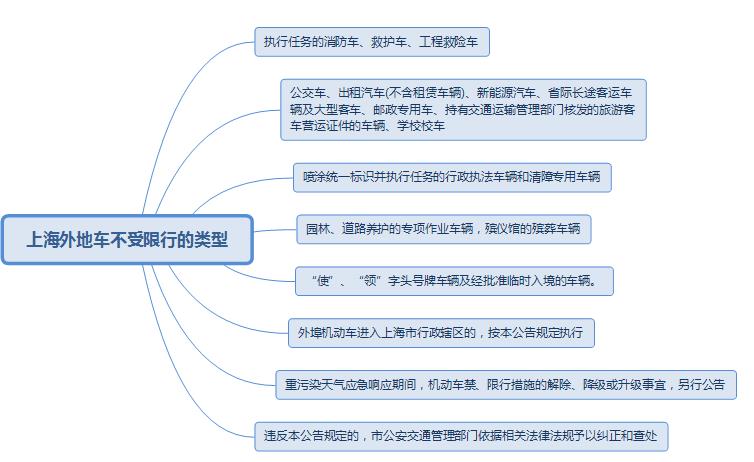 上海外地车不受限行的类型

执行任务的消防车、救护车、工程救险车

公交车、出租汽车(不含租赁车辆)、新能源汽车、省际长途客运车辆及大型客车、邮政专用车、持有交通运输管理部门核发的旅游客车营运证件的车辆、学校校车

喷涂统一标识并执行任务的行政执法车辆和清障专用车辆

园林、道路养护的专项作业车辆，殡仪馆的殡葬车辆

“使”、“领”字头号牌车辆及经批准临时入境的车辆。

外埠机动车进入上海市行政辖区的，按本公告规定执行

重污染天气应急响应期间，机动车禁、限行措施的解除、降级或升级事宜，另行公告

违反本公告规定的，市公安交通管理部门依据相关法律法规予以纠正和查处